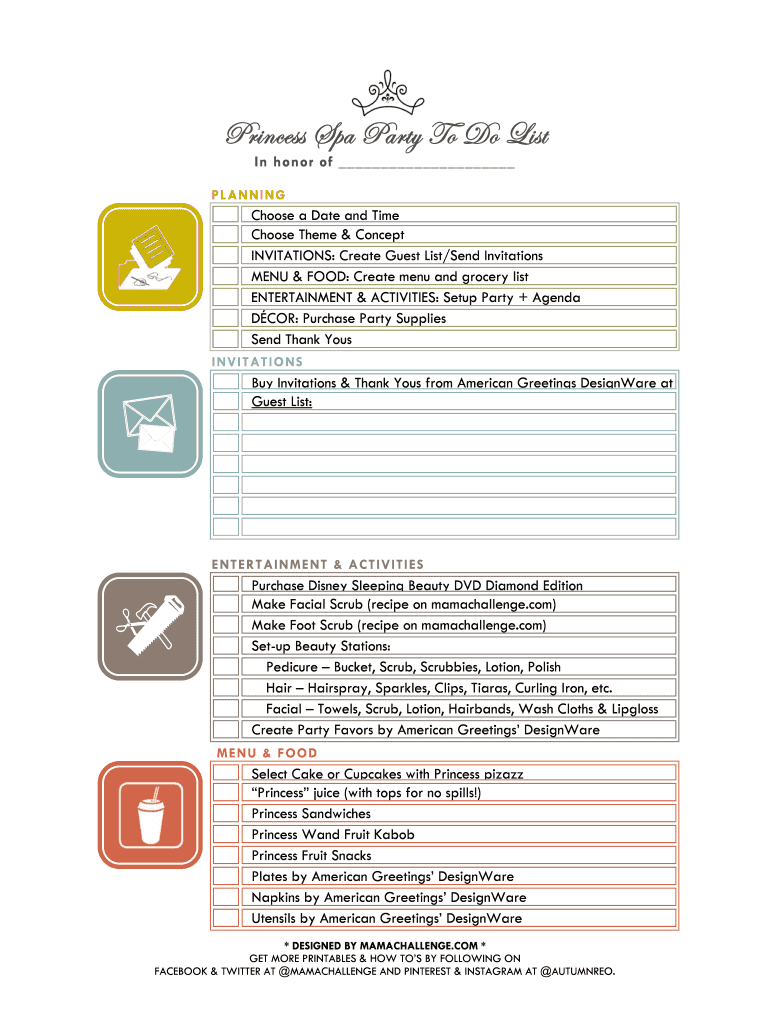 Princess Spa Party To Do List

In honor of ____________________

PLANNING

Choose a Date and Time
Choose Theme & Concept
INVITATIONS: Create Guest List/Send Invitations
MENU & FOOD: Create menu and grocery list
ENTERTAINMENT & ACTIVITIES: Setup Party + Agenda
DÉCOR: Purchase Party Supplies
Send Thank Yous

INVITATIONS

Buy Invitations & Thank Yous from American Greetings DesignWare at
Guest List:

ENTERTAINMENT & ACTIVITIES

Purchase Disney Sleeping Beauty DVD Diamond Edition
Make Facial Scrub (recipe on mamachallenge.com)
Make Foot Scrub (recipe on mamachallenge.com)
Set-up Beauty Stations:
Pedicure – Bucket, Scrub, Scrubbies, Lotion, Polish
Hair – Hairspray, Sparkles, Clips, Tiaras, Curling Iron, etc.
Facial – Towels, Scrub, Lotion, Hairbands, Wash Cloths & Lipgloss
Create Party Favors by American Greetings' DesignWare

MENU & FOOD

Select Cake or Cupcakes with Princess pizazz
"Princess" juice (with tops for no spills!)
Princess Sandwiches
Princess Wand Fruit Kabob
Princess Fruit Snacks
Plates by American Greetings' DesignWare
Napkins by American Greetings' DesignWare
Utensils by American Greetings' DesignWare

* DESIGNED BY MAMACHALLENGE.COM *
GET MORE PRINTABLES & HOW TO'S BY FOLLOWING ON
FACEBOOK & TWITTER AT @MAMACHALLENGE AND PINTEREST & INSTAGRAM AT @AUTUMNREO.